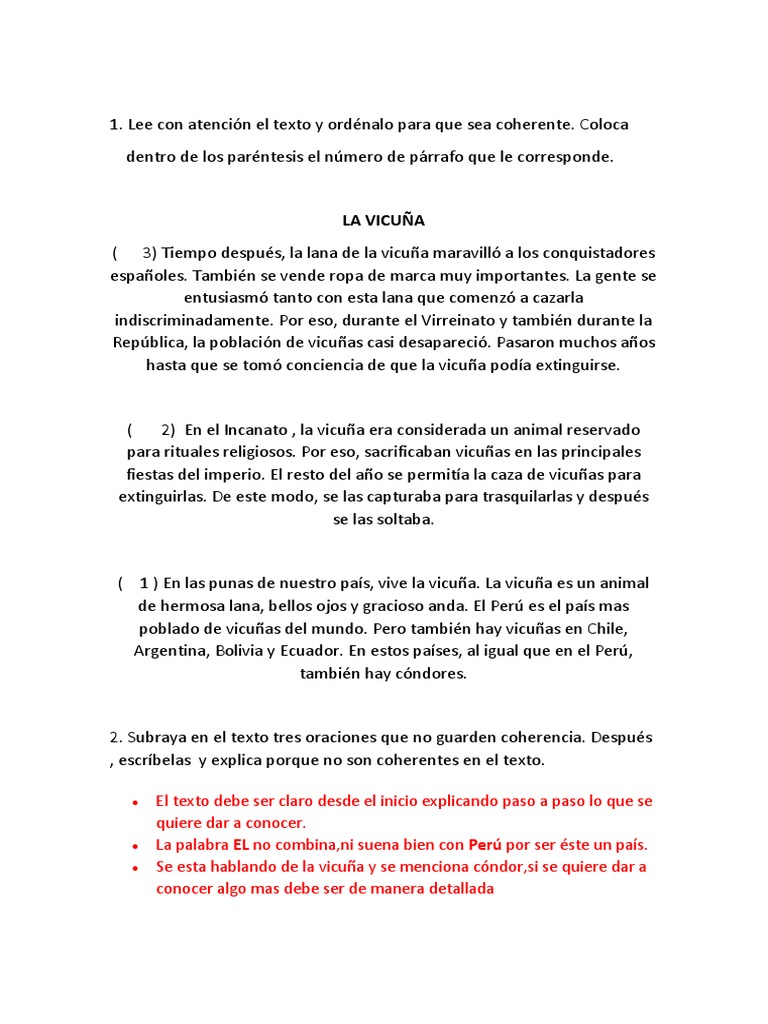 1. Lee con atención el texto y ordénalo para que sea coherente. Coloca dentro de los paréntesis el número de párrafo que le corresponde.

LA VICUÑA

( 3) Tiempo después, la lana de la vicuña maravilló a los conquistadores españoles. También se vende ropa de marca muy importantes. La gente se entusiasmó tanto con esta lana que comenzó a cazarla indiscriminadamente. Por eso, durante el Virreinato y también durante la República, la población de vicuñas casi desapareció. Pasaron muchos años hasta que se tomó conciencia de que la vicuña podía extinguirse.

( 2) En el Incanato , la vicuña era considerada un animal reservado para rituales religiosos. Por eso, sacrificaban vicuñas en las principales fiestas del imperio. El resto del año se permitía la caza de vicuñas para extinguirlas. De este modo, se las capturaba para trasquilarlas y después se las soltaba.

( 1 ) En las punas de nuestro país, vive la vicuña. La vicuña es un animal de hermosa lana, bellos ojos y gracioso anda. El Perú es el país mas poblado de vicuñas del mundo. Pero también hay vicuñas en Chile, Argentina, Bolivia y Ecuador. En estos países, al igual que en el Perú, también hay cóndores.

2. Subraya en el texto tres oraciones que no guarden coherencia. Después , escríbelas y explica porque no son coherentes en el texto.

• El texto debe ser claro desde el inicio explicando paso a paso lo que se quiere dar a conocer.
• La palabra EL no combina,ni suena bien con Perú por ser éste un país.
• Se esta hablando de la vicuña y se menciona cóndor,si se quiere dar a conocer algo mas debe ser de manera detallada